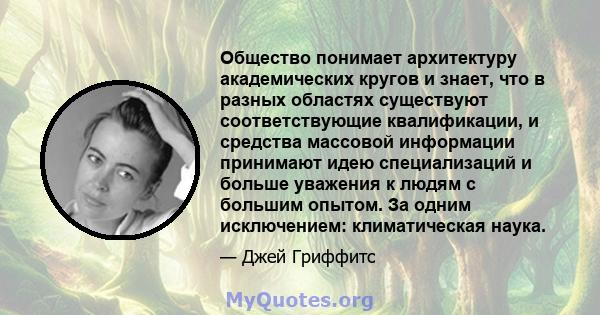 Общество понимает архитектуру академических кругов и знает, что в разных областях существуют соответствующие квалификации, и средства массовой информации принимают идею специализаций и больше уважения к людям с большим опытом. За одним исключением: климатическая наука.

— Джей Гриффитс

MyQuotes.org